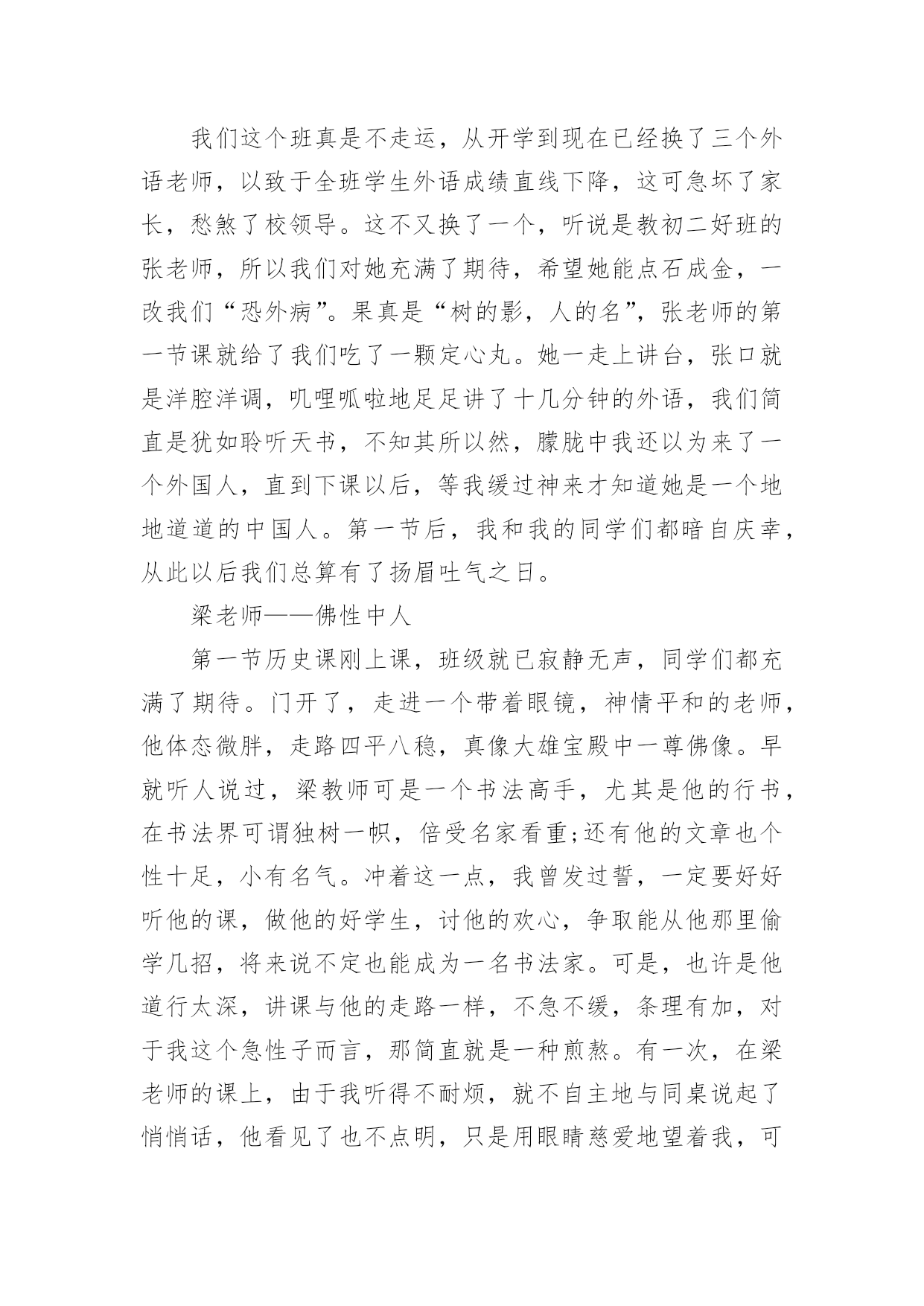 我们这个班真是不走运，从开学到现在已经换了三个外语老师，以致于全班学生外语成绩直线下降，这可急坏了家长，愁煞了校领导。这不又换了一个，听说是教初二好班的张老师，所以我们对她充满了期待，希望她能点石成金，一改我们“恐外病”。果真是“树的影，人的名”，张老师的第一节课就给了我们吃了一颗定心丸。她一走上讲台，张口就是洋腔洋调，叽哩呱啦地足足讲了十几分钟的外语，我们简直是犹如聆听天书，不知其所以然，朦胧中我还以为来了一个外国人，直到下课以后，等我缓过神来才知道她是一个地地道道的中国人。第一节后，我和我的同学们都暗自庆幸，从此以后我们总算有了扬眉吐气之日。

梁老师——佛性中人

第一节历史课刚上课，班级就已寂静无声，同学们都充满了期待。门开了，走进一个带着眼镜，神情平和的老师，他体态微胖，走路四平八稳，真像大雄宝殿中一尊佛像。早就听人说过，梁教师可是一个书法高手，尤其是他的行书，在书法界可谓独树一帜，倍受名家看重;还有他的文章也个性十足，小有名气。冲着这一点，我曾发过誓，一定要好好听他的课，做他的好学生，讨他的欢心，争取能从他那里偷学几招，将来说不定也能成为一名书法家。可是，也许是他道行太深，讲课与他的走路一样，不急不缓，条理有加，对于我这个急性子而言，那简直就是一种煎熬。有一次，在梁老师的课上，由于我听得不耐烦，就不自主地与同桌说起了悄悄话，他看见了也不点明，只是用眼睛慈爱地望着我，可